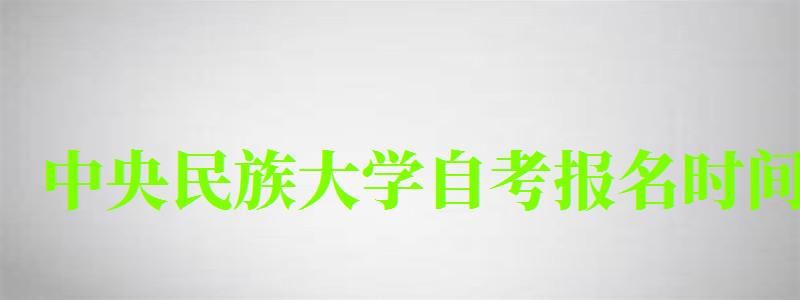 中央民族大学自考报名时间